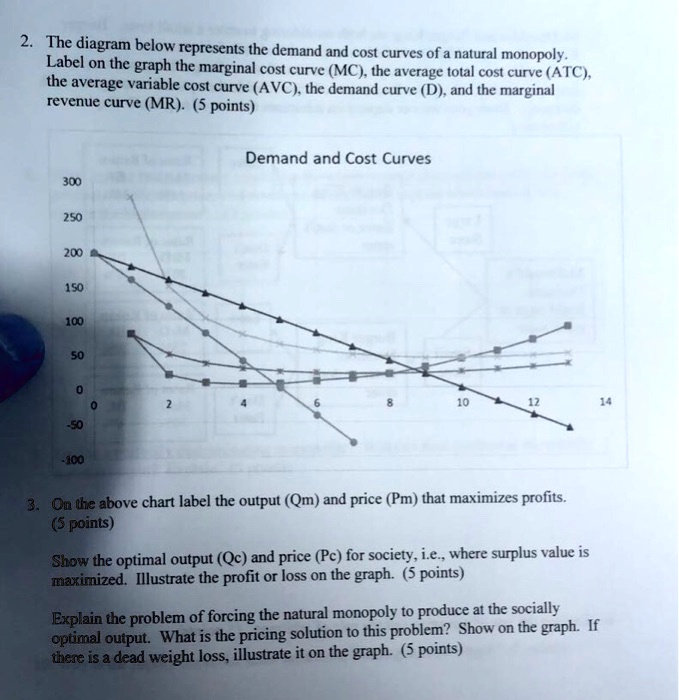 2. The diagram below represents the demand and cost curves of a natural monopoly. Label on the graph the marginal cost curve (MC), the average total cost curve (ATC), the average variable cost curve (AVC), the demand curve (D), and the marginal revenue curve (MR). (5 points)

Demand and Cost Curves

300
250
200
150
100
50
0
-50
-100

0 2 4 6 8 10 12 14

3. On the above chart label the output (Qm) and price (Pm) that maximizes profits. (5 points)

Show the optimal output (Qc) and price (Pc) for society, i.e., where surplus value is maximized. Illustrate the profit or loss on the graph. (5 points)

Explain the problem of forcing the natural monopoly to produce at the socially optimal output. What is the pricing solution to this problem? Show on the graph. If there is a dead weight loss, illustrate it on the graph. (5 points)